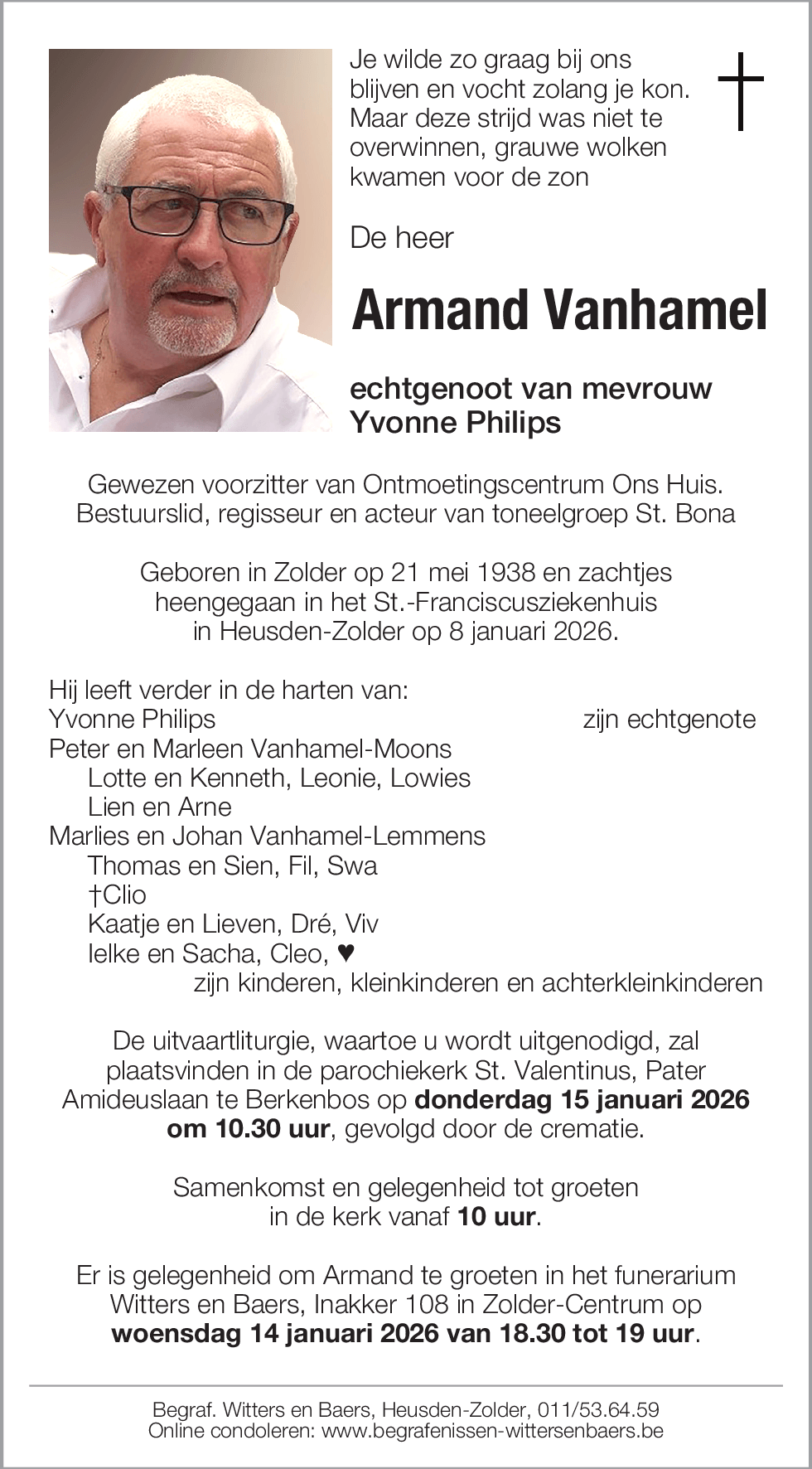 Je wilde zo graag bij ons blijven en vocht zolang je kon. Maar deze strijd was niet te overwinnen, grauwe wolken kwamen voor de zon

De heer

Armand Vanhamel

echtgenoot van mevrouw Yvonne Philips

Gewezen voorzitter van Ontmoetingscentrum Ons Huis. Bestuurslid, regisseur en acteur van toneelgroep St. Bona

Geboren in Zolder op 21 mei 1938 en zachtjes heengegaan in het St.-Franciscusziekenhuis in Heusden-Zolder op 8 januari 2026.

Hij leeft verder in de harten van:
Yvonne Philips zijn echtgenote
Peter en Marleen Vanhamel-Moons
Lotte en Kenneth, Leonie, Lowies
Lien en Arne
Marlies en Johan Vanhamel-Lemmens
Thomas en Sien, Fil, Swa
†Clio
Kaatje en Lieven, Dré, Viv
Ielke en Sacha, Cleo, ♥
zijn kinderen, kleinkinderen en achterkleinkinderen

De uitvaartliturgie, waartoe u wordt uitgenodigd, zal plaatsvinden in de parochiekerk St. Valentinus, Pater Amideuslaan te Berkenbos op donderdag 15 januari 2026 om 10.30 uur, gevolgd door de crematie.

Samenkomst en gelegenheid tot groeten in de kerk vanaf 10 uur.

Er is gelegenheid om Armand te groeten in het funerarium Witters en Baers, Inakker 108 in Zolder-Centrum op woensdag 14 januari 2026 van 18.30 tot 19 uur.

Begraf. Witters en Baers, Heusden-Zolder, 011/53.64.59
Online condoleren: www.begrafenissen-wittersenbaers.be